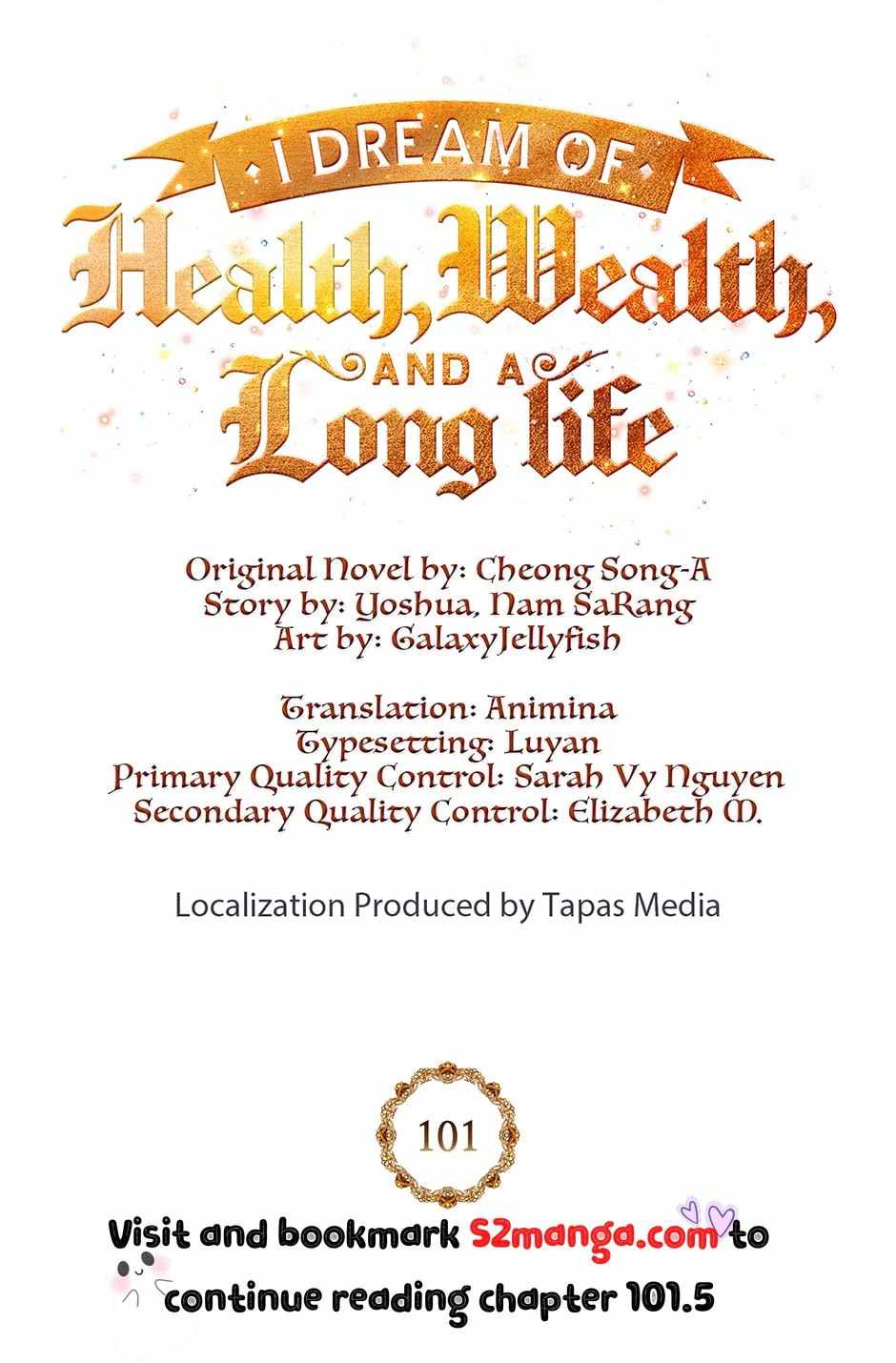 I DREAM OF
Health, Wealth,
AND A
Long life

Original Novel by: Cheong Song-A
Story by: Yoshua, Nam SaRang
Art by: GalaxyJellyfish

Translation: Animina
Typesetting: Luyan
Primary Quality Control: Sarah Vy Nguyen
Secondary Quality Control: Elizabeth M.

Localization Produced by Tapas Media

101

Visit and bookmark S2manga.com to continue reading chapter 101.5